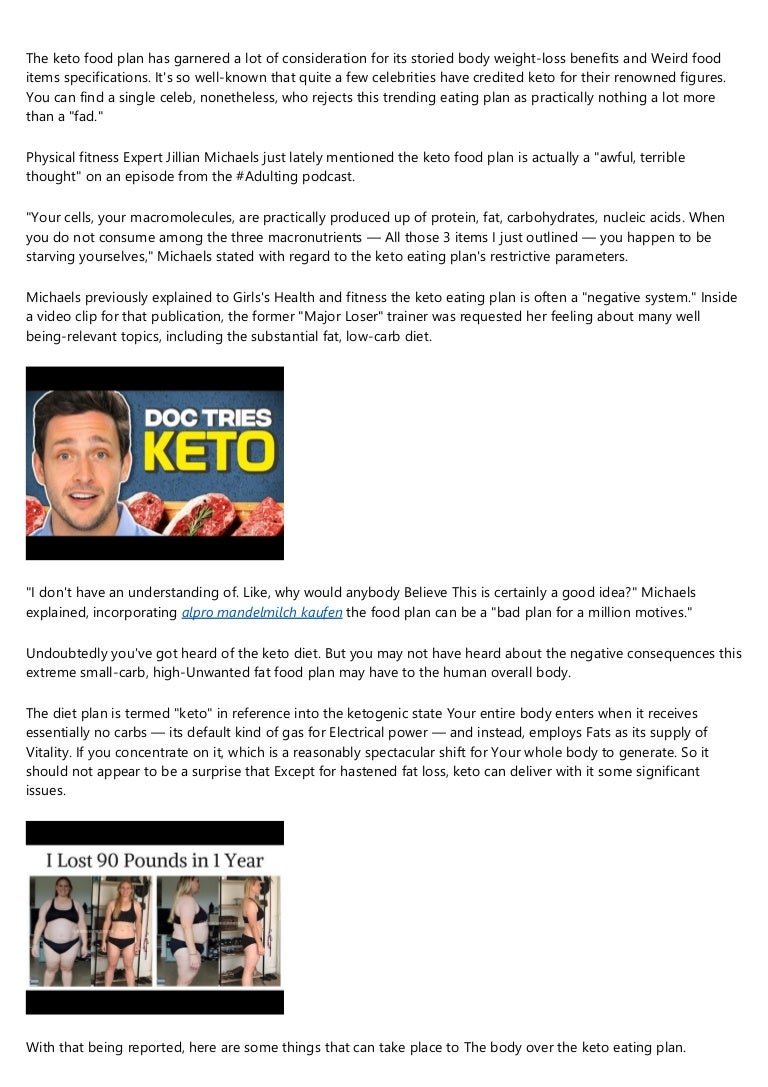 The keto food plan has garnered a lot of consideration for its storied body weight-loss benefits and Weird food items specifications. It's so well-known that quite a few celebrities have credited keto for their renowned figures. You can find a single celeb, nonetheless, who rejects this trending eating plan as practically nothing a lot more than a "fad."

Physical fitness Expert Jillian Michaels just lately mentioned the keto food plan is actually a "awful, terrible thought" on an episode from the #Adulting podcast.

"Your cells, your macromolecules, are practically produced up of protein, fat, carbohydrates, nucleic acids. When you do not consume among the three macronutrients — All those 3 items I just outlined — you happen to be starving yourselves," Michaels stated with regard to the keto eating plan's restrictive parameters.

Michaels previously explained to Girls's Health and fitness the keto eating plan is often a "negative system." Inside a video clip for that publication, the former "Major Loser" trainer was requested her feeling about many well being-relevant topics, including the substantial fat, low-carb diet.

DOC TRIES KETO

"I don't have an understanding of. Like, why would anybody Believe This is certainly a good idea?" Michaels explained, incorporating alpro mandelmilch kaufen the food plan can be a "bad plan for a million motives."

Undoubtedly you've got heard of the keto diet. But you may not have heard about the negative consequences this extreme small-carb, high-Unwanted fat food plan may have to the human overall body.

The diet plan is termed "keto" in reference into the ketogenic state Your entire body enters when it receives essentially no carbs — its default kind of gas for Electrical power — and instead, employs Fats as its supply of Vitality. If you concentrate on it, which is a reasonably spectacular shift for Your whole body to generate. So it should not appear to be a surprise that Except for hastened fat loss, keto can deliver with it some significant issues.

I Lost 90 Pounds in 1 Year

With that being reported, here are some things that can take place to The body over the keto eating plan.